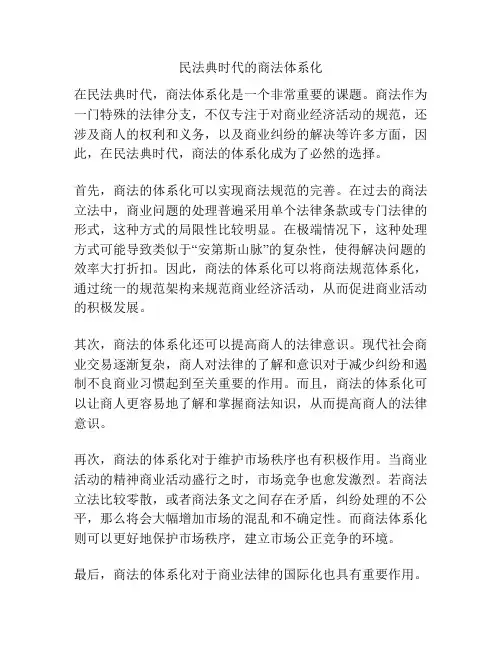 民法典时代的商法体系化

在民法典时代，商法体系化是一个非常重要的课题。商法作为一门特殊的法律分支，不仅专注于对商业经济活动的规范，还涉及商人的权利和义务，以及商业纠纷的解决等许多方面，因此，在民法典时代，商法的体系化成为了必然的选择。

首先，商法的体系化可以实现商法规范的完善。在过去的商法立法中，商业问题的处理普遍采用单个法律条款或专门法律的形式，这种方式的局限性比较明显。在极端情况下，这种处理方式可能导致类似于“安第斯山脉”的复杂性，使得解决问题的效率大打折扣。因此，商法的体系化可以将商法规范体系化，通过统一的规范架构来规范商业经济活动，从而促进商业活动的积极发展。

其次，商法的体系化还可以提高商人的法律意识。现代社会商业交易逐渐复杂，商人对法律的了解和意识对于减少纠纷和遏制不良商业习惯起到至关重要的作用。而且，商法的体系化可以让商人更容易地了解和掌握商法知识，从而提高商人的法律意识。

再次，商法的体系化对于维护市场秩序也有积极作用。当商业活动的精神商业活动盛行之时，市场竞争也愈发激烈。若商法立法比较零散，或者商法条文之间存在矛盾，纠纷处理的不公平，那么将会大幅增加市场的混乱和不确定性。而商法体系化则可以更好地保护市场秩序，建立市场公正竞争的环境。

最后，商法的体系化对于商业法律的国际化也具有重要作用。